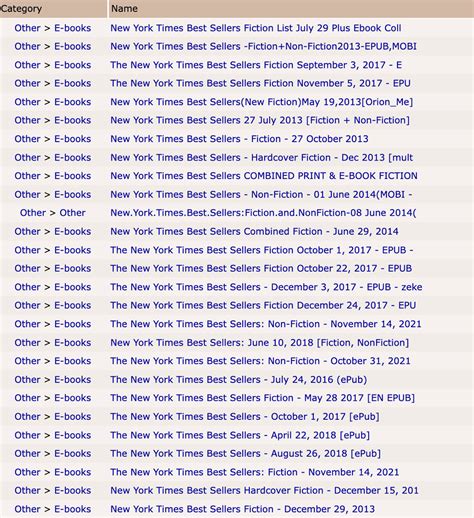 | Category | Name |
|---|---|
| Other > E-books | New York Times Best Sellers Fiction List July 29 Plus Ebook Coll |
| Other > E-books | New York Times Best Sellers -Fiction+Non-Fiction2013-EPUB,MOBI |
| Other > E-books | The New York Times Best Sellers Fiction September 3, 2017 - E |
| Other > E-books | The New York Times Best Sellers Fiction November 5, 2017 - EPU |
| Other > E-books | New York Times Best Sellers(New Fiction)May 19,2013[Orion_Me] |
| Other > E-books | New York Times Best Sellers 27 July 2013 [Fiction + Non-Fiction] |
| Other > E-books | New York Times Best Sellers - Fiction - 27 October 2013 |
| Other > E-books | New York Times Best Sellers - Hardcover Fiction - Dec 2013 [mult |
| Other > E-books | New York Times Best Sellers COMBINED PRINT & E-BOOK FICTION |
| Other > E-books | New York Times Best Sellers - Non-Fiction - 01 June 2014(MOBI - |
| Other > Other | New.York.Times.Best.Sellers:Fiction.and.NonFiction-08 June 2014( |
| Other > E-books | New York Times Best Sellers Combined Fiction - June 29, 2014 |
| Other > E-books | The New York Times Best Sellers Fiction October 1, 2017 - EPUB - |
| Other > E-books | The New York Times Best Sellers Fiction October 22, 2017 - EPUB |
| Other > E-books | The New York Times Best Sellers - December 3, 2017 - EPUB - zeke |
| Other > E-books | The New York Times Best Sellers Fiction December 24, 2017 - EPU |
| Other > E-books | The New York Times Best Sellers: Non-Fiction - November 14, 2021 |
| Other > E-books | New York Times Best Sellers: June 10, 2018 [Fiction, NonFiction] |
| Other > E-books | The New York Times Best Sellers: Non-Fiction - October 31, 2021 |
| Other > E-books | The New York Times Best Sellers - July 24, 2016 (ePub) |
| Other > E-books | The New York Times Best Sellers Fiction - May 28 2017 [EN EPUB] |
| Other > E-books | The New York Times Best Sellers - October 1, 2017 [ePub] |
| Other > E-books | The New York Times Best Sellers - April 22, 2018 [ePub] |
| Other > E-books | The New York Times Best Sellers - August 26, 2018 [ePub] |
| Other > E-books | The New York Times Best Sellers: Fiction - November 14, 2021 |
| Other > E-books | New York Times Best Sellers Hardcover Fiction - December 15, 201 |
| Other > E-books | New York Times Best Sellers Fiction - December 29, 2013 |